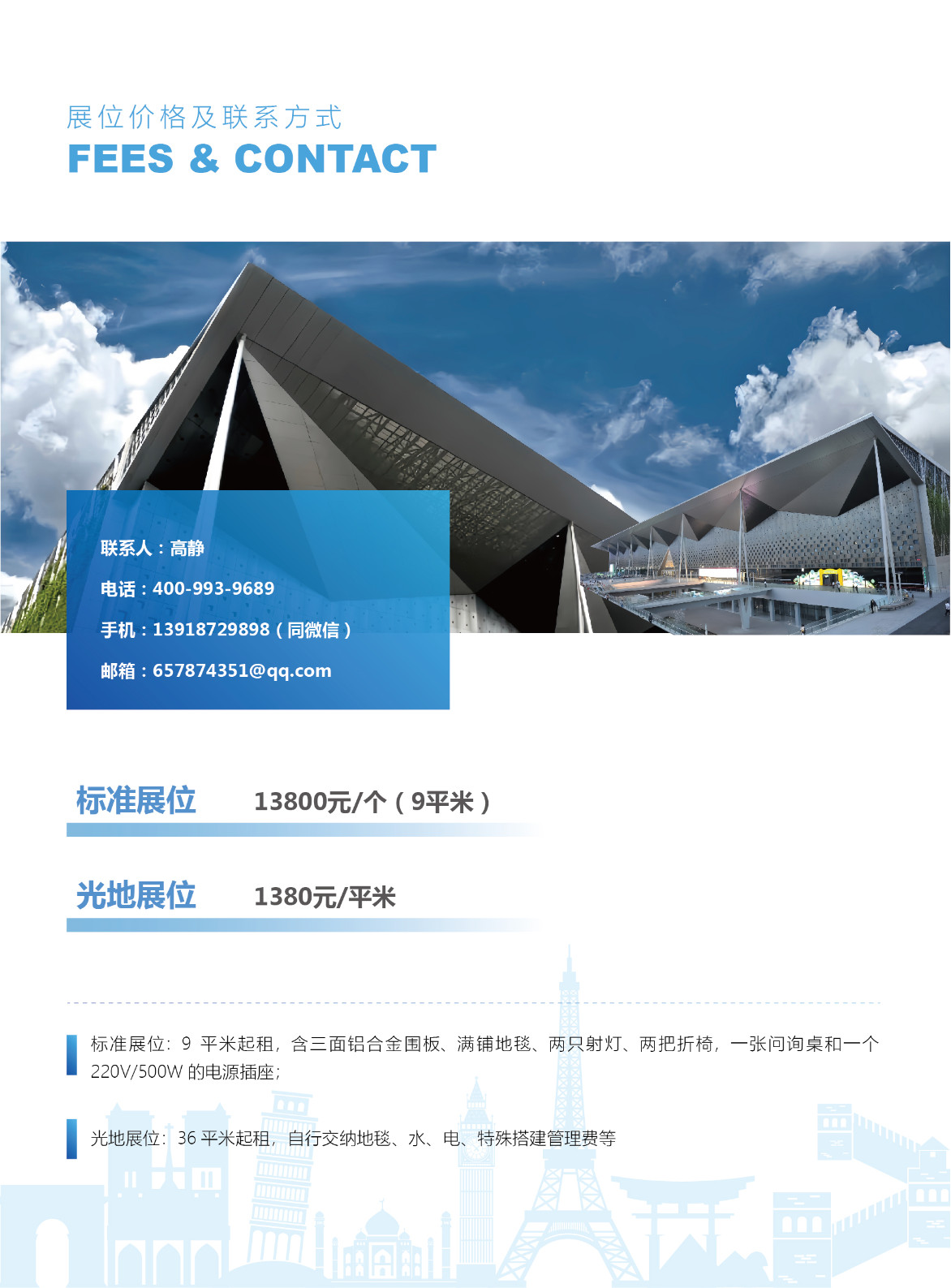 展位价格及联系方式
FEES & CONTACT

联系人：高静

电话：400-993-9689

手机：13918729898（同微信）

邮箱：657874351@qq.com

标准展位 13800元/个（9平米）

光地展位 1380元/平米

标准展位：9平米起租，含三面铝合金围板、满铺地毯、两只射灯、两把折椅，一张问询桌和一个220V/500W的电源插座；

光地展位：36平米起租，自行交纳地毯、水、电、特殊搭建管理费等